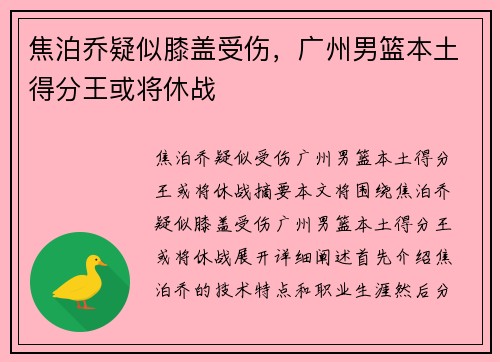 焦泊乔疑似膝盖受伤，广州男篮本土得分王或将休战

焦泊乔疑似受伤广州男篮本土得分王或将休战摘要本文将围绕焦泊乔疑似膝盖受伤广州男篮本土得分王或将休战展开详细阐述首先介绍焦泊乔的技术特点和职业生涯然后分